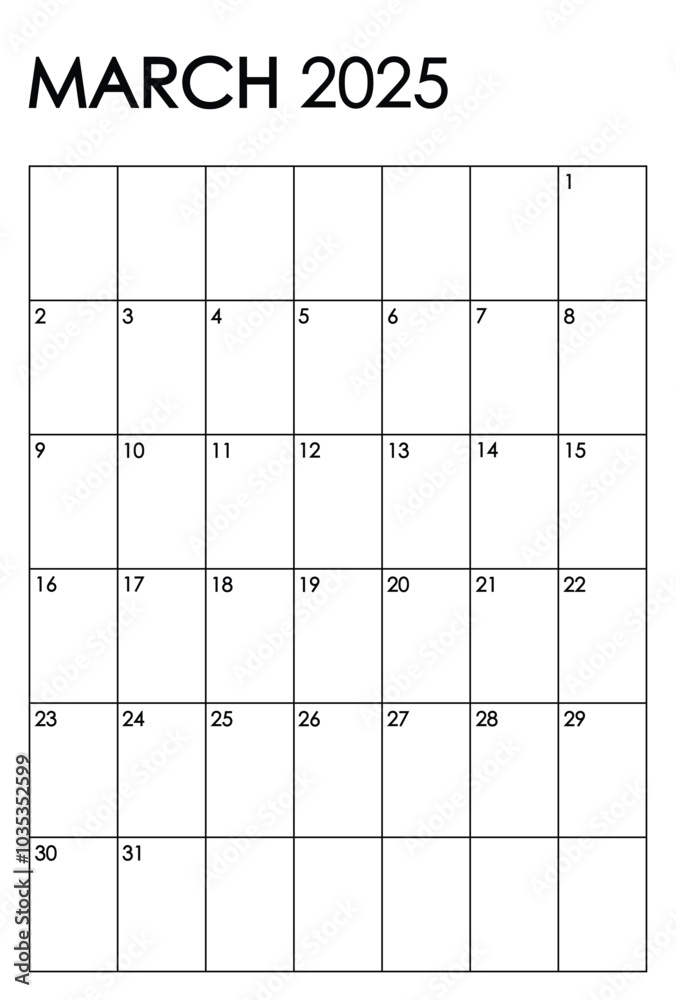 MARCH 2025

| | | | | | | |
|---|---|---|---|---|---|---|
| | | | | | | 1 |
| 2 | 3 | 4 | 5 | 6 | 7 | 8 |
| 9 | 10 | 11 | 12 | 13 | 14 | 15 |
| 16 | 17 | 18 | 19 | 20 | 21 | 22 |
| 23 | 24 | 25 | 26 | 27 | 28 | 29 |
| 30 | 31 | | | | | |

Adobe Stock | #1035352599